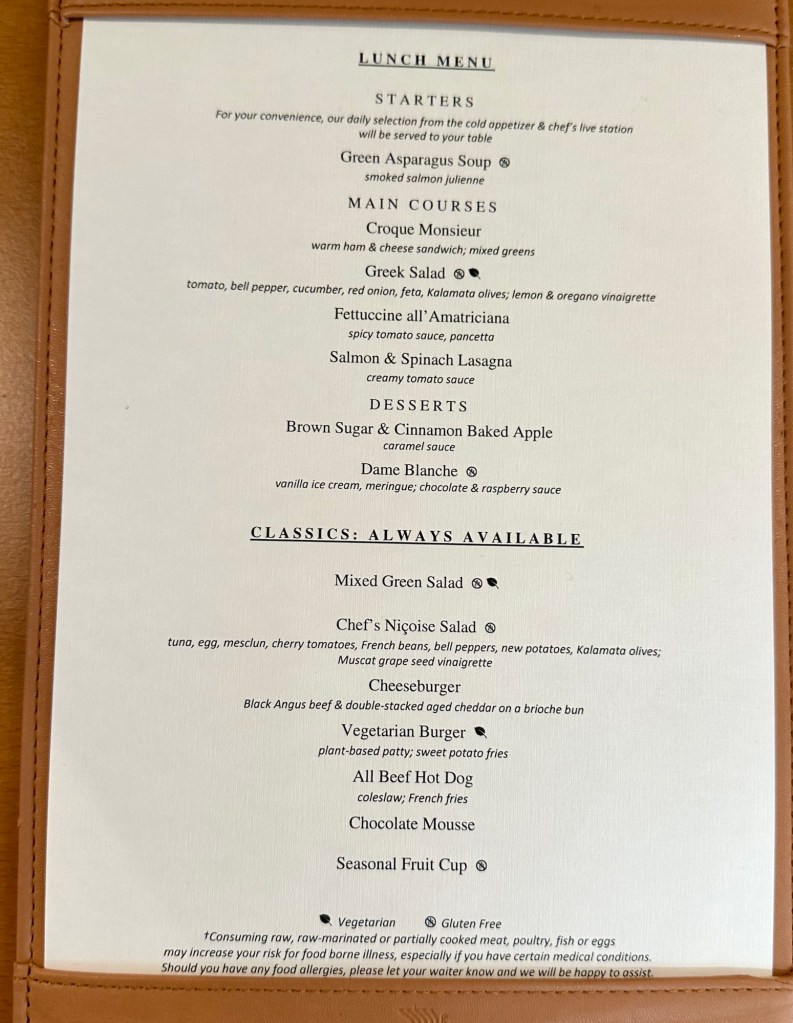 LUNCH MENU

STARTERS

For your convenience, our daily selection from the cold appetizer & chef's live station will be served to your table

Green Asparagus Soup
smoked salmon julienne

MAIN COURSES

Croque Monsieur
warm ham & cheese sandwich; mixed greens

Greek Salad
tomato, bell pepper, cucumber, red onion, feta, Kalamata olives; lemon & oregano vinaigrette

Fettuccine all'Amatriciana
spicy tomato sauce, pancetta

Salmon & Spinach Lasagna
creamy tomato sauce

DESSERTS

Brown Sugar & Cinnamon Baked Apple
caramel sauce

Dame Blanche
vanilla ice cream, meringue; chocolate & raspberry sauce

CLASSICS: ALWAYS AVAILABLE

Mixed Green Salad

Chef's Niçoise Salad
tuna, egg, mesclun, cherry tomatoes, French beans, bell peppers, new potatoes, Kalamata olives; Muscat grape seed vinaigrette

Cheeseburger
Black Angus beef & double-stacked aged cheddar on a brioche bun

Vegetarian Burger
plant-based patty; sweet potato fries

All Beef Hot Dog
coleslaw; French fries

Chocolate Mousse

Seasonal Fruit Cup

Vegetarian Gluten Free

†Consuming raw, raw-marinated or partially cooked meat, poultry, fish or eggs may increase your risk for food borne illness, especially if you have certain medical conditions. Should you have any food allergies, please let your waiter know and we will be happy to assist.